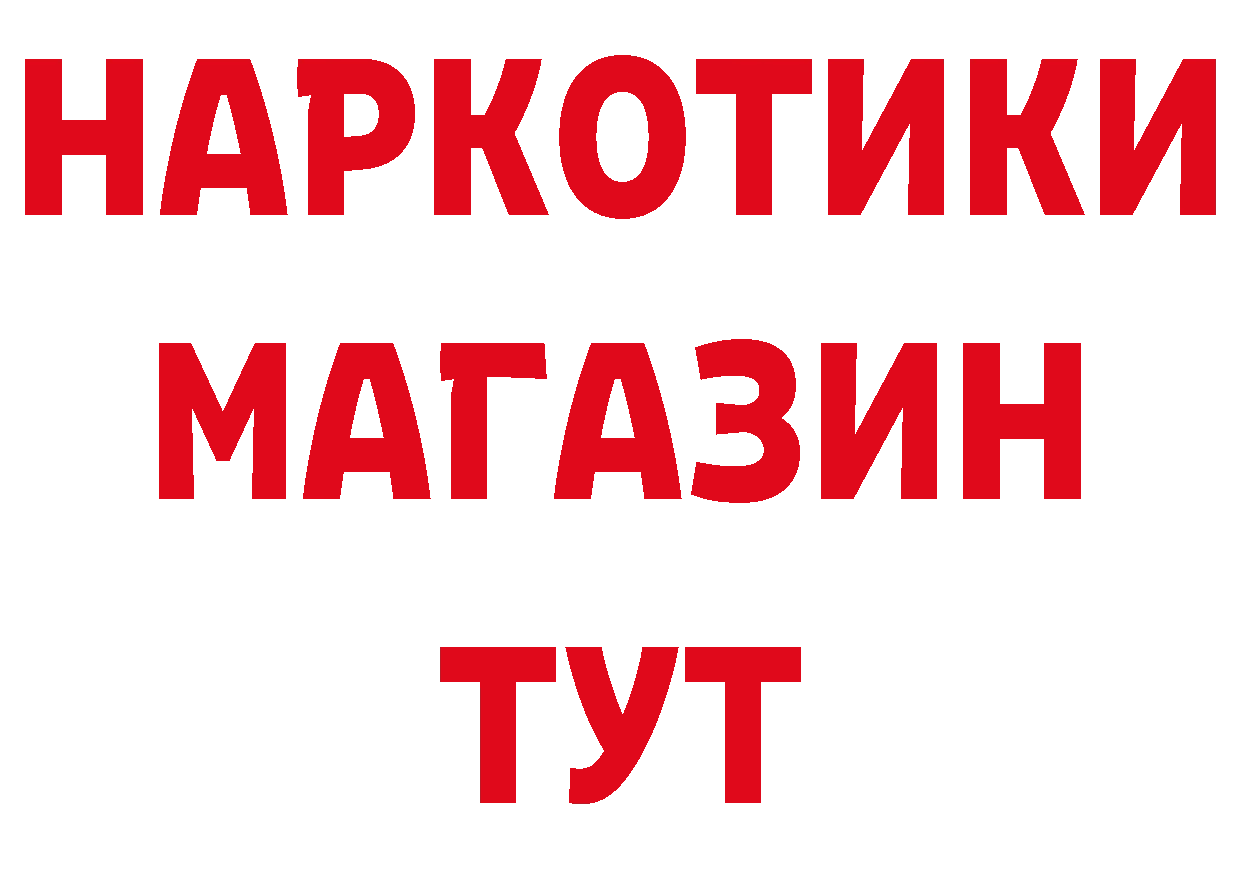 НАРКОТИКИ
МАГАЗИН
ТУТ